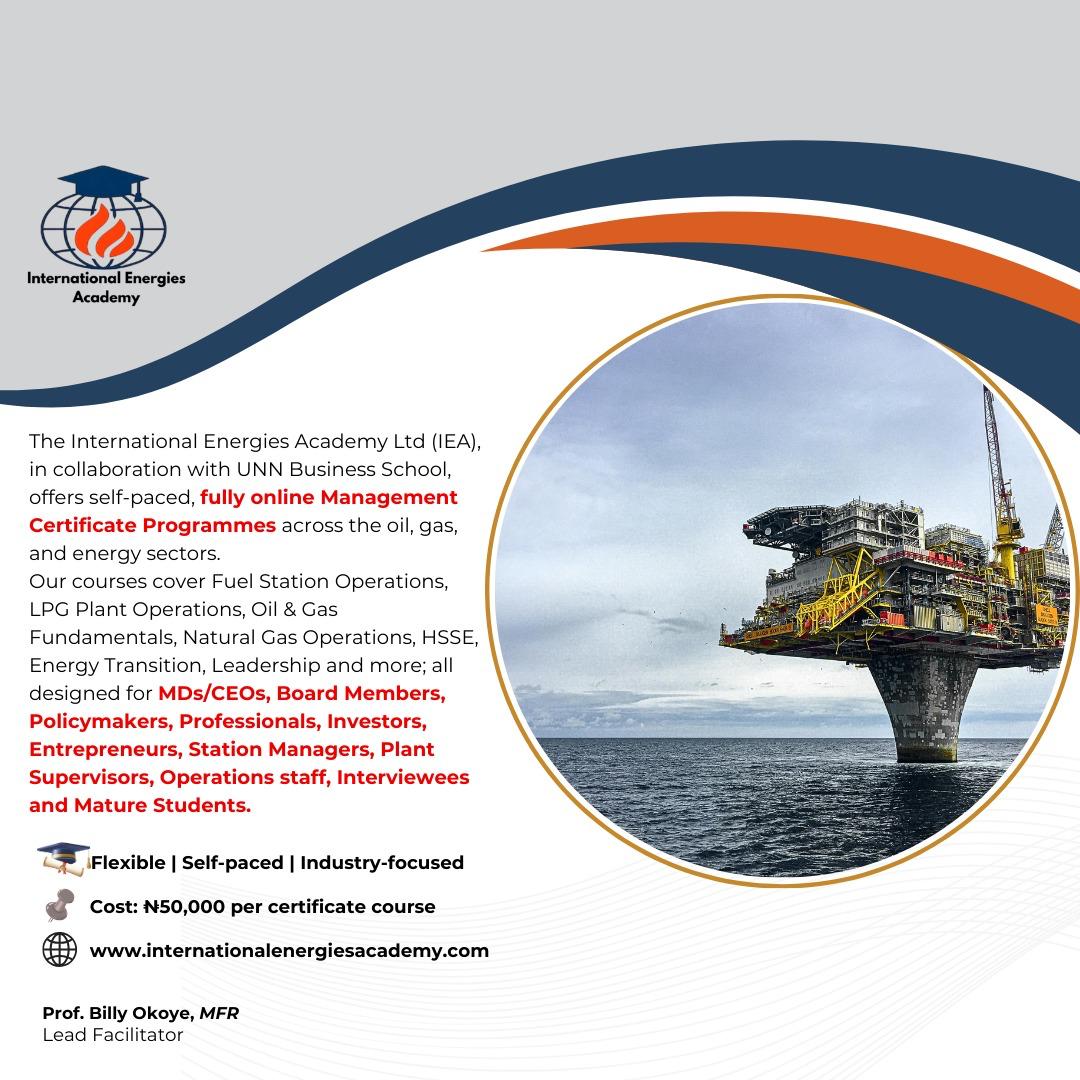 International Energies Academy

The International Energies Academy Ltd (IEA), in collaboration with UNN Business School, offers self-paced, fully online Management Certificate Programmes across the oil, gas, and energy sectors.
Our courses cover Fuel Station Operations, LPG Plant Operations, Oil & Gas Fundamentals, Natural Gas Operations, HSSE, Energy Transition, Leadership and more; all designed for MDs/CEOs, Board Members, Policymakers, Professionals, Investors, Entrepreneurs, Station Managers, Plant Supervisors, Operations staff, Interviewees and Mature Students.

Flexible | Self-paced | Industry-focused

Cost: ₦50,000 per certificate course

www.internationalenergiesacademy.com

Prof. Billy Okoye, MFR
Lead Facilitator